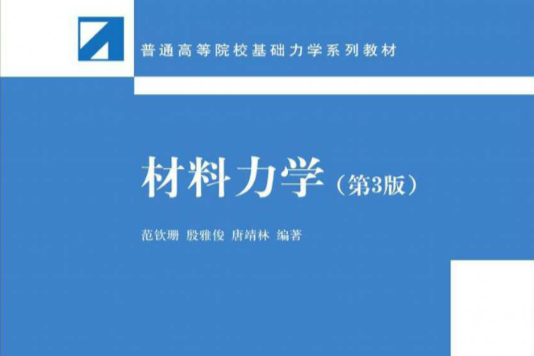 普通高等院校基础力学系列教材

材料力学（第3版）

范钦珊 殷雅俊 唐靖林 编著